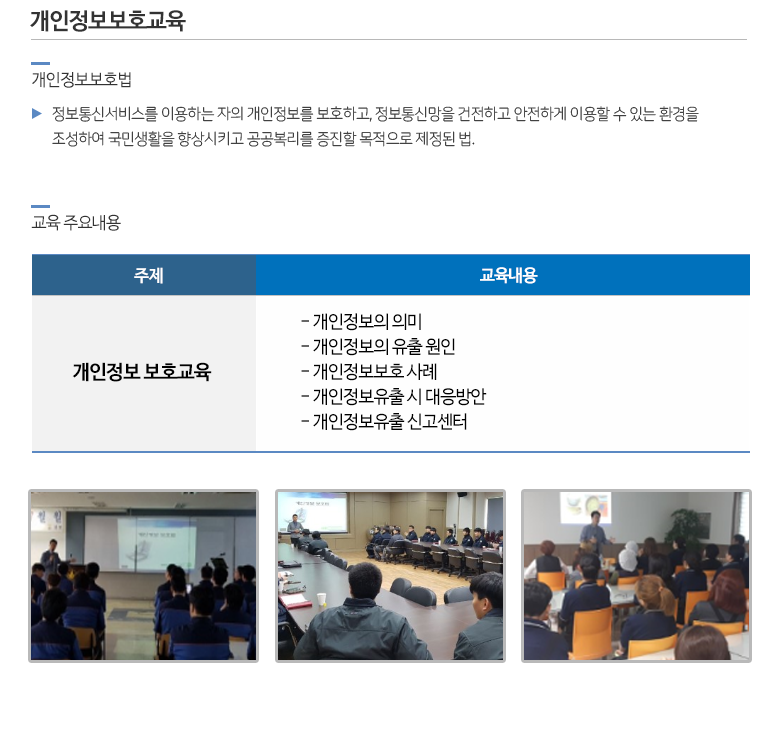 개인정보보호교육

개인정보보호법

▶ 정보통신서비스를 이용하는 자의 개인정보를 보호하고, 정보통신망을 건전하고 안전하게 이용할 수 있는 환경을 조성하여 국민생활을 향상시키고 공공복리를 증진할 목적으로 제정된 법.

교육 주요내용

| 주제 | 교육내용 |
|---|---|
| 개인정보 보호교육 | - 개인정보의 의미<br>- 개인정보의 유출 원인<br>- 개인정보보호 사례<br>- 개인정보유출 시 대응방안<br>- 개인정보유출 신고센터 |